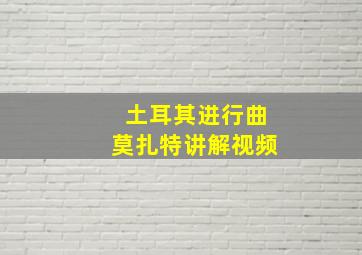 土耳其进行曲
莫扎特讲解视频